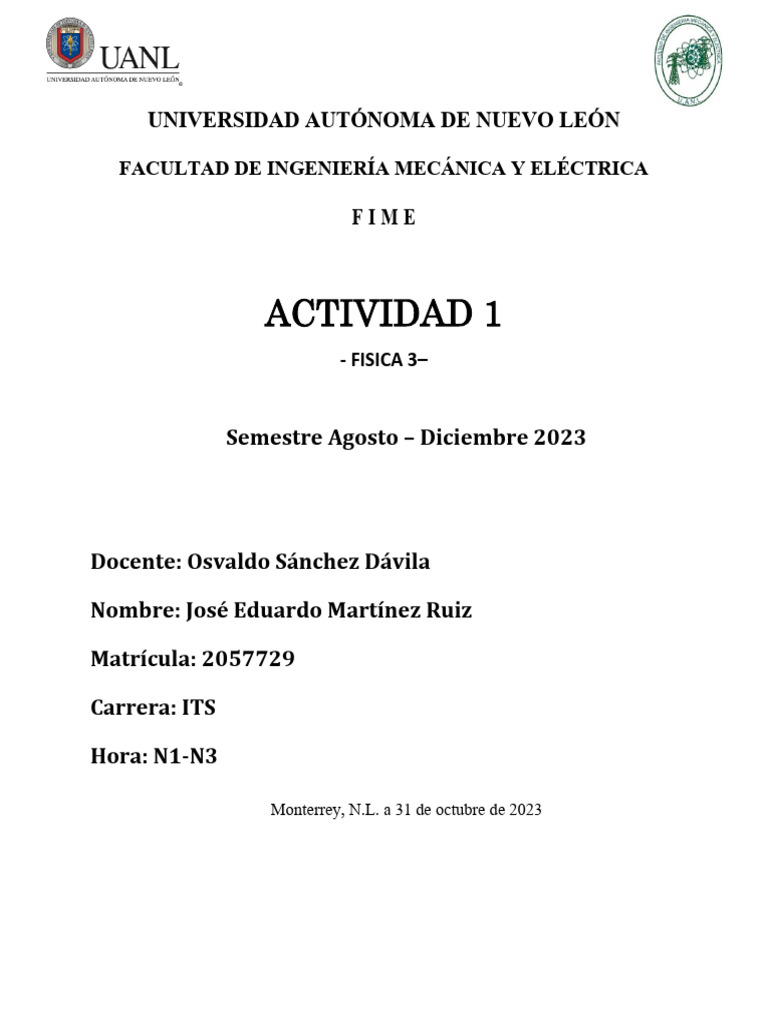 UANL
UNIVERSIDAD AUTÓNOMA DE NUEVO LEÓN

UNIVERSIDAD AUTÓNOMA DE NUEVO LEÓN

FACULTAD DE INGENIERÍA MECÁNICA Y ELÉCTRICA

F I M E

ACTIVIDAD 1

- FISICA 3–

Semestre Agosto – Diciembre 2023

Docente: Osvaldo Sánchez Dávila

Nombre: José Eduardo Martínez Ruiz

Matrícula: 2057729

Carrera: ITS

Hora: N1-N3

Monterrey, N.L. a 31 de octubre de 2023